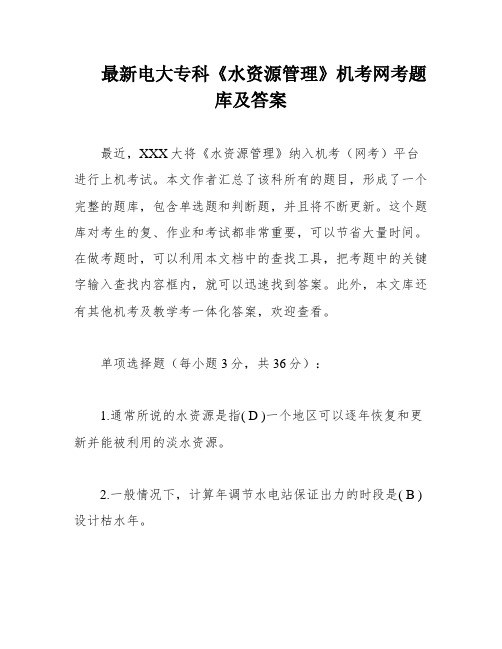 最新电大专科《水资源管理》机考网考题库及答案

最近，XXX大将《水资源管理》纳入机考（网考）平台进行上机考试。本文作者汇总了该科所有的题目，形成了一个完整的题库，包含单选题和判断题，并且将不断更新。这个题库对考生的复、作业和考试都非常重要，可以节省大量时间。在做考题时，可以利用本文档中的查找工具，把考题中的关键字输入查找内容框内，就可以迅速找到答案。此外，本文库还有其他机考及教学考一体化答案，欢迎查看。

单项选择题（每小题3分，共36分）：

1.通常所说的水资源是指( D )一个地区可以逐年恢复和更新并能被利用的淡水资源。

2.一般情况下，计算年调节水电站保证出力的时段是( B )设计枯水年。